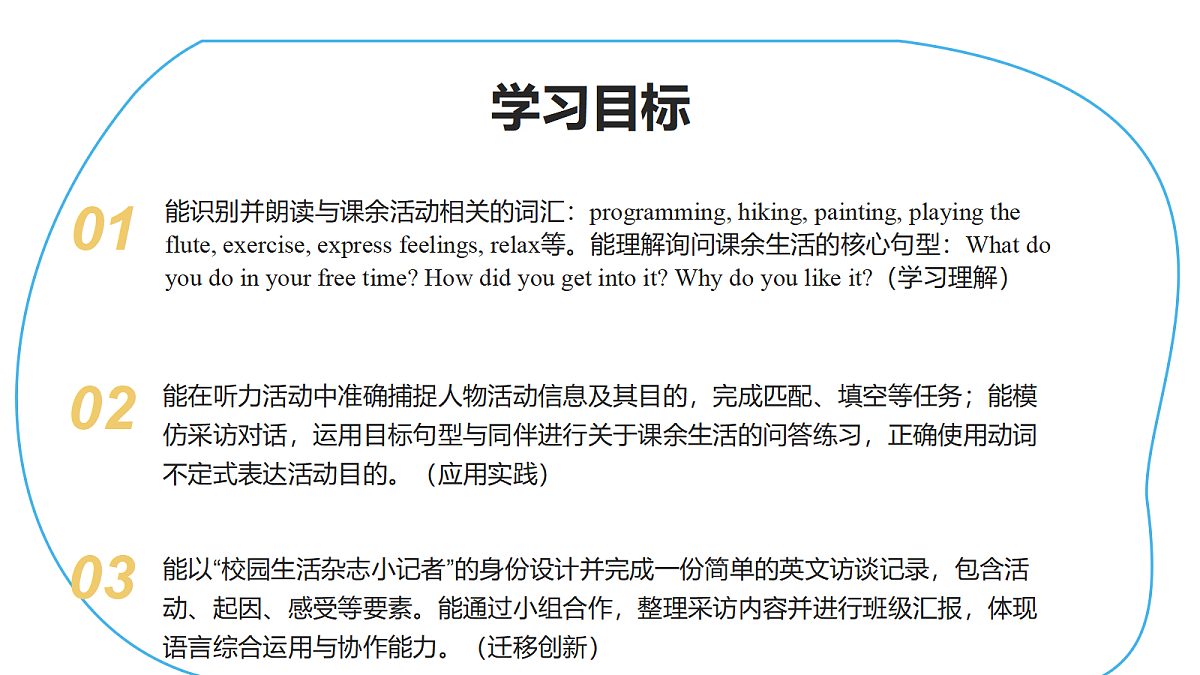 学习目标

01

能识别并朗读与课余活动相关的词汇：programming, hiking, painting, playing the flute, exercise, express feelings, relax等。能理解询问课余生活的核心句型：What do you do in your free time? How did you get into it? Why do you like it?（学习理解）

02

能在听力活动中准确捕捉人物活动信息及其目的，完成匹配、填空等任务；能模仿采访对话，运用目标句型与同伴进行关于课余生活的问答练习，正确使用动词不定式表达活动目的。（应用实践）

03

能以“校园生活杂志小记者”的身份设计并完成一份简单的英文访谈记录，包含活动、起因、感受等要素。能通过小组合作，整理采访内容并进行班级汇报，体现语言综合运用与协作能力。（迁移创新）